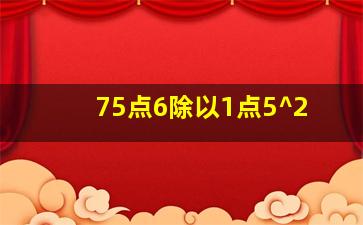 75点6除以1点5^2